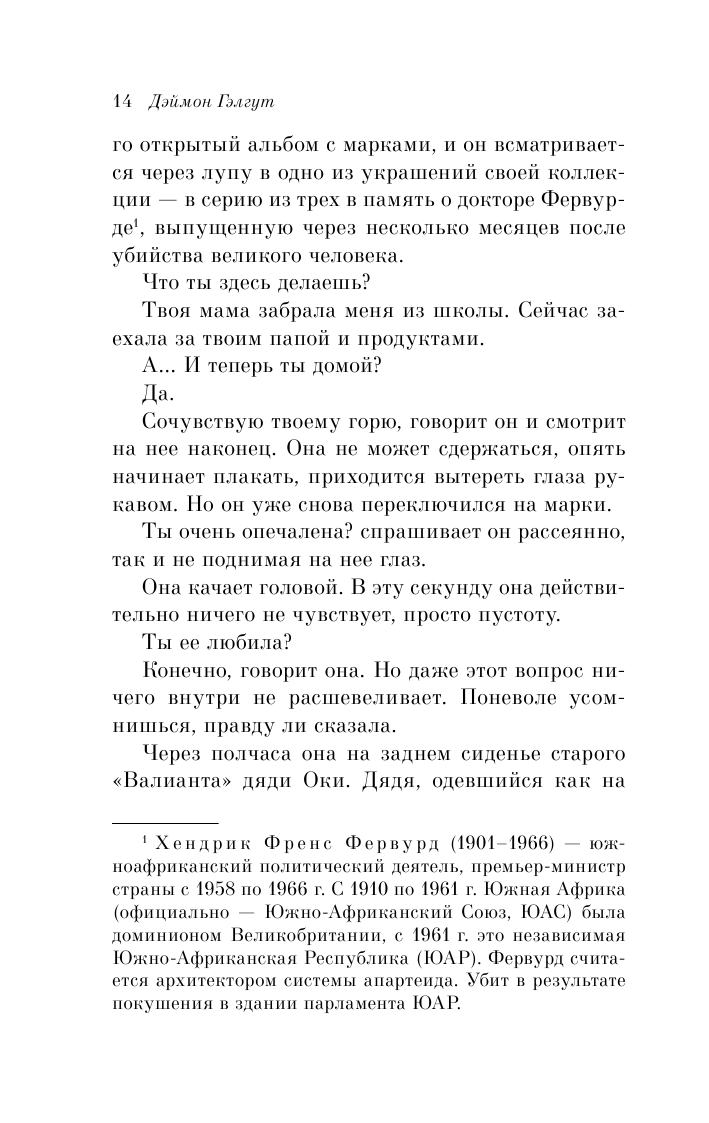 14 Дэймон Гэлгут

го открытый альбом с марками, и он всматривается через лупу в одно из украшений своей коллекции — в серию из трех в память о докторе Фервурде$^1$, выпущенную через несколько месяцев после убийства великого человека.

Что ты здесь делаешь?

Твоя мама забрала меня из школы. Сейчас заехала за твоим папой и продуктами.

А... И теперь ты домой?

Да.

Сочувствую твоему горю, говорит он и смотрит на нее наконец. Она не может сдержаться, опять начинает плакать, приходится вытереть глаза рукавом. Но он уже снова переключился на марки.

Ты очень опечалена? спрашивает он рассеянно, так и не поднимая на нее глаз.

Она качает головой. В эту секунду она действительно ничего не чувствует, просто пустоту.

Ты ее любила?

Конечно, говорит она. Но даже этот вопрос ничего внутри не расшевеливает. Поневоле усомнишься, правду ли сказала.

Через полчаса она на заднем сиденье старого «Валианта» дяди Оки. Дядя, одевшийся как на

$^1$ Хендрик Френс Фервурд (1901–1966) — южноафриканский политический деятель, премьер-министр страны с 1958 по 1966 г. С 1910 по 1961 г. Южная Африка (официально — Южно-Африканский Союз, ЮАС) была доминионом Великобритании, с 1961 г. это независимая Южно-Африканская Республика (ЮАР). Фервурд считается архитектором системы апартеида. Убит в результате покушения в здании парламента ЮАР.